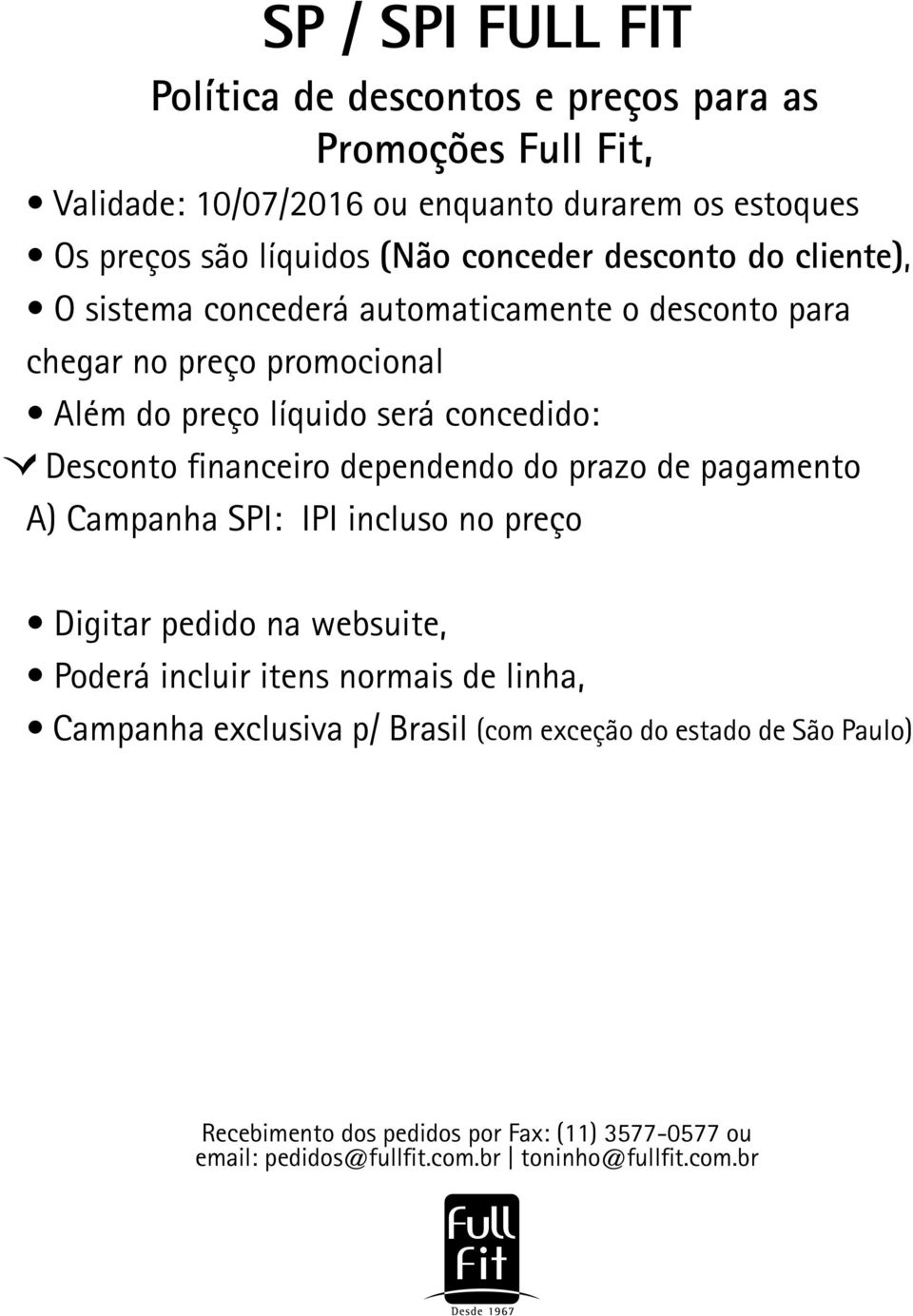 SP / SPI FULL FIT

Política de descontos e preços para as Promoções Full Fit,

• Validade: 10/07/2016 ou enquanto durarem os estoques
• Os preços são líquidos (Não conceder desconto do cliente),
• O sistema concederá automaticamente o desconto para chegar no preço promocional
• Além do preço líquido será concedido:
✓ Desconto financeiro dependendo do prazo de pagamento
A) Campanha SPI: IPI incluso no preço

• Digitar pedido na websuite,
• Poderá incluir itens normais de linha,
• Campanha exclusiva p/ Brasil (com exceção do estado de São Paulo)

Recebimento dos pedidos por Fax: (11) 3577-0577 ou
email: pedidos@fullfit.com.br | toninho@fullfit.com.br

Full Fit
Desde 1967